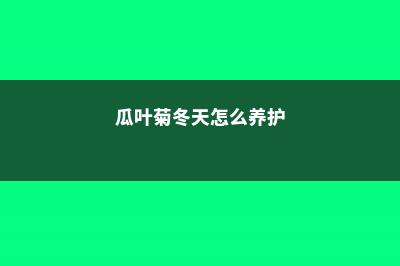 瓜叶菊冬天怎么养护